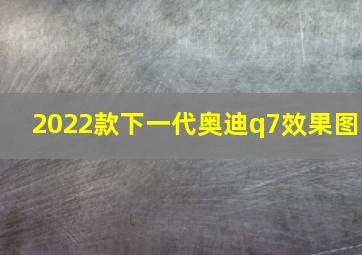 2022款下一代奥迪q7效果图